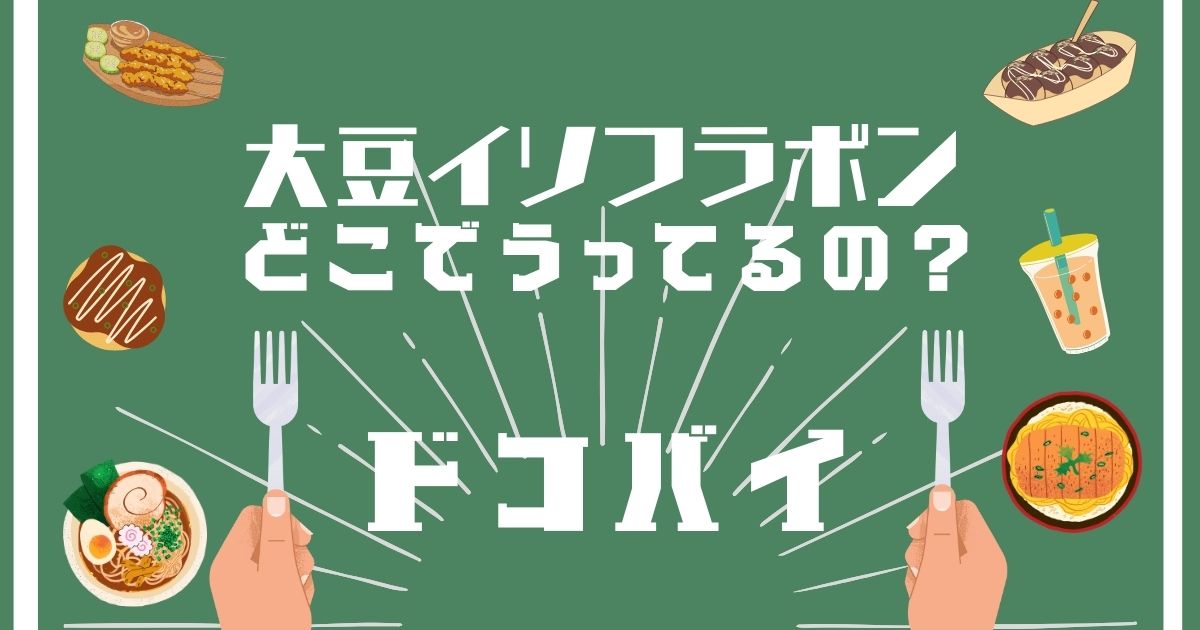 大豆イソフラボン
どこでうってるの？

ドコバイ